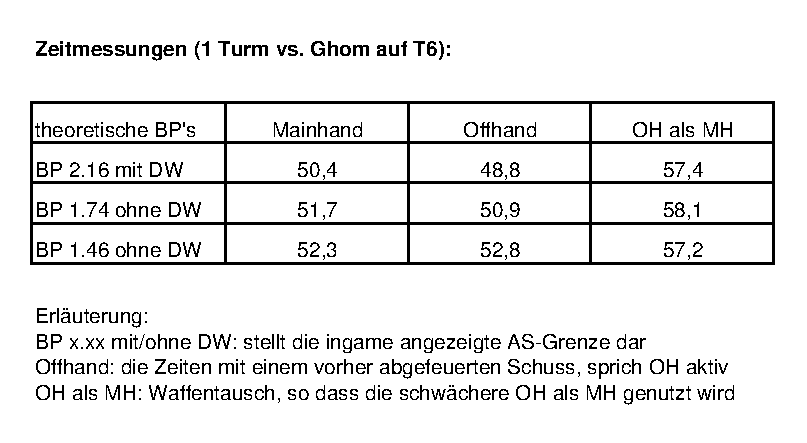 Zeitmessungen (1 Turm vs. Ghom auf T6):

| theoretische BP's | Mainhand | Offhand | OH als MH |
|---|---|---|---|
| BP 2.16 mit DW | 50,4 | 48,8 | 57,4 |
| BP 1.74 ohne DW | 51,7 | 50,9 | 58,1 |
| BP 1.46 ohne DW | 52,3 | 52,8 | 57,2 |

Erläuterung:
BP x.xx mit/ohne DW: stellt die ingame angezeigte AS-Grenze dar
Offhand: die Zeiten mit einem vorher abgefeuerten Schuss, sprich OH aktiv
OH als MH: Waffentausch, so dass die schwächere OH als MH genutzt wird